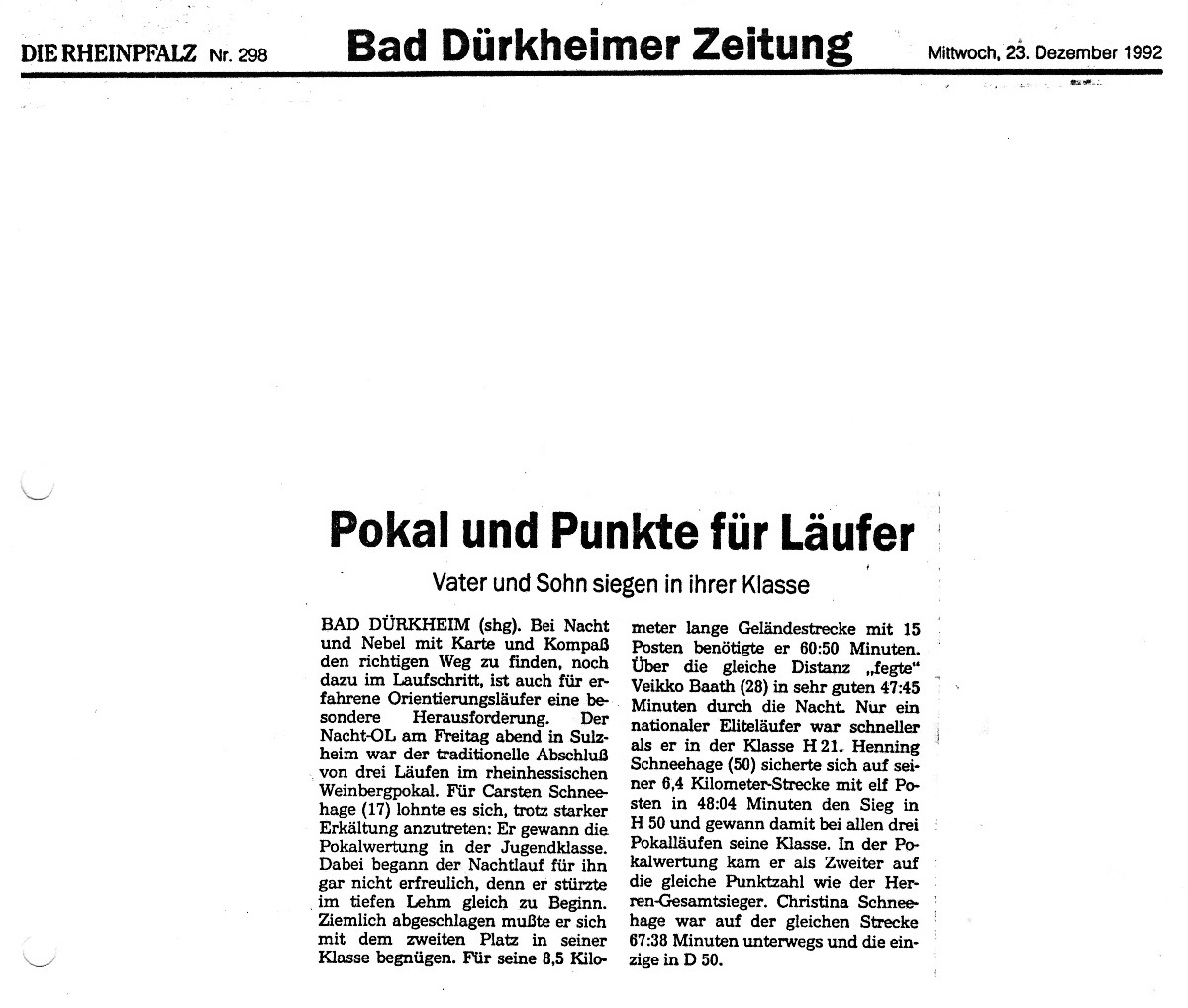 DIE RHEINPFALZ Nr. 298 Bad Dürkheimer Zeitung Mittwoch, 23. Dezember 1992

Pokal und Punkte für Läufer

Vater und Sohn siegen in ihrer Klasse

BAD DÜRKHEIM (shg). Bei Nacht und Nebel mit Karte und Kompaß den richtigen Weg zu finden, noch dazu im Laufschritt, ist auch für erfahrene Orientierungsläufer eine besondere Herausforderung. Der Nacht-OL am Freitag abend in Sulzheim war der traditionelle Abschluß von drei Läufen im rheinhessischen Weinbergpokal. Für Carsten Schneehage (17) lohnte es sich, trotz starker Erkältung anzutreten: Er gewann die Pokalwertung in der Jugendklasse. Dabei begann der Nachtlauf für ihn gar nicht erfreulich, denn er stürzte im tiefen Lehm gleich zu Beginn. Ziemlich abgeschlagen mußte er sich mit dem zweiten Platz in seiner Klasse begnügen. Für seine 8,5 Kilometer lange Geländestrecke mit 15 Posten benötigte er 60:50 Minuten. Über die gleiche Distanz „fegte" Veikko Baath (28) in sehr guten 47:45 Minuten durch die Nacht. Nur ein nationaler Eliteläufer war schneller als er in der Klasse H 21. Henning Schneehage (50) sicherte sich auf seiner 6,4 Kilometer-Strecke mit elf Posten in 48:04 Minuten den Sieg in H 50 und gewann damit bei allen drei Pokalläufen seine Klasse. In der Pokalwertung kam er als Zweiter auf die gleiche Punktzahl wie der Herren-Gesamtsieger. Christina Schneehage war auf der gleichen Strecke 67:38 Minuten unterwegs und die einzige in D 50.